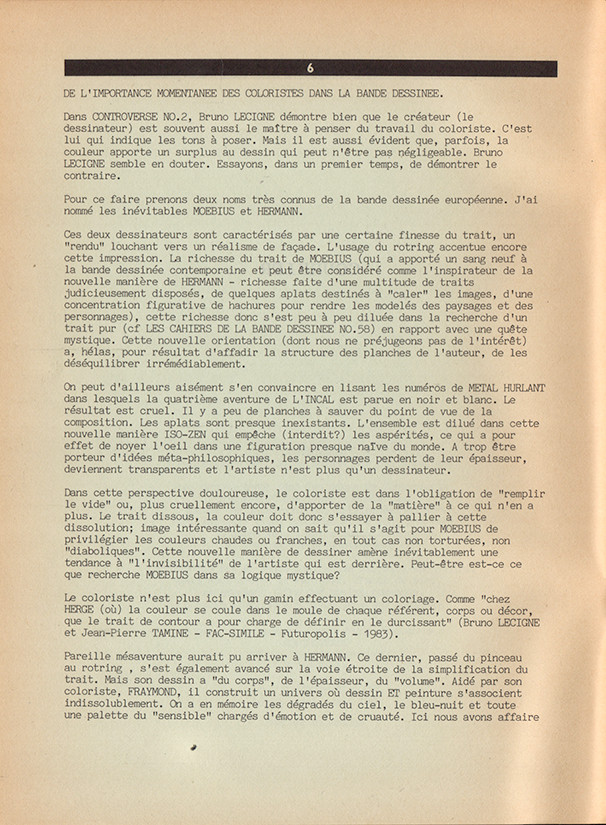 6

DE L'IMPORTANCE MOMENTANEE DES COLORISTES DANS LA BANDE DESSINEE.

Dans CONTROVERSE NO.2, Bruno LECIGNE démontre bien que le créateur (le dessinateur) est souvent aussi le maître à penser du travail du coloriste. C'est lui qui indique les tons à poser. Mais il est aussi évident que, parfois, la couleur apporte un surplus au dessin qui peut n'être pas négligeable. Bruno LECIGNE semble en douter. Essayons, dans un premier temps, de démontrer le contraire.

Pour ce faire prenons deux noms très connus de la bande dessinée européenne. J'ai nommé les inévitables MOEBIUS et HERMANN.

Ces deux dessinateurs sont caractérisés par une certaine finesse du trait, un "rendu" louchant vers un réalisme de façade. L'usage du rotring accentue encore cette impression. La richesse du trait de MOEBIUS (qui a apporté un sang neuf à la bande dessinée contemporaine et peut être considéré comme l'inspirateur de la nouvelle manière de HERMANN - richesse faite d'une multitude de traits judicieusement disposés, de quelques aplats destinés à "caler" les images, d'une concentration figurative de hachures pour rendre les modelés des paysages et des personnages), cette richesse donc s'est peu à peu diluée dans la recherche d'un trait pur (cf LES CAHIERS DE LA BANDE DESSINEE NO.58) en rapport avec une quête mystique. Cette nouvelle orientation (dont nous ne préjugeons pas de l'intérêt) a, hélas, pour résultat d'affadir la structure des planches de l'auteur, de les déséquilibrer irrémédiablement.

On peut d'ailleurs aisément s'en convaincre en lisant les numéros de METAL HURLANT dans lesquels la quatrième aventure de L'INCAL est parue en noir et blanc. Le résultat est cruel. Il y a peu de planches à sauver du point de vue de la composition. Les aplats sont presque inexistants. L'ensemble est dilué dans cette nouvelle manière ISO-ZEN qui empêche (interdit?) les aspérités, ce qui a pour effet de noyer l'oeil dans une figuration presque naïve du monde. A trop être porteur d'idées méta-philosophiques, les personnages perdent de leur épaisseur, deviennent transparents et l'artiste n'est plus qu'un dessinateur.

Dans cette perspective douloureuse, le coloriste est dans l'obligation de "remplir le vide" ou, plus cruellement encore, d'apporter de la "matière" à ce qui n'en a plus. Le trait dissous, la couleur doit donc s'essayer à pallier à cette dissolution; image intéressante quand on sait qu'il s'agit pour MOEBIUS de privilégier les couleurs chaudes ou franches, en tout cas non torturées, non "diaboliques". Cette nouvelle manière de dessiner amène inévitablement une tendance à "l'invisibilité" de l'artiste qui est derrière. Peut-être est-ce ce que recherche MOEBIUS dans sa logique mystique?

Le coloriste n'est plus ici qu'un gamin effectuant un coloriage. Comme "chez HERGE (où) la couleur se coule dans le moule de chaque référent, corps ou décor, que le trait de contour a pour charge de définir en le durcissant" (Bruno LECIGNE et Jean-Pierre TAMINE - FAC-SIMILE - Futuropolis - 1983).

Pareille mésaventure aurait pu arriver à HERMANN. Ce dernier, passé du pinceau au rotring , s'est également avancé sur la voie étroite de la simplification du trait. Mais son dessin a "du corps", de l'épaisseur, du "volume". Aidé par son coloriste, FRAYMOND, il construit un univers où dessin ET peinture s'associent indissolublement. On a en mémoire les dégradés du ciel, le bleu-nuit et toute une palette du "sensible" chargés d'émotion et de cruauté. Ici nous avons affaire